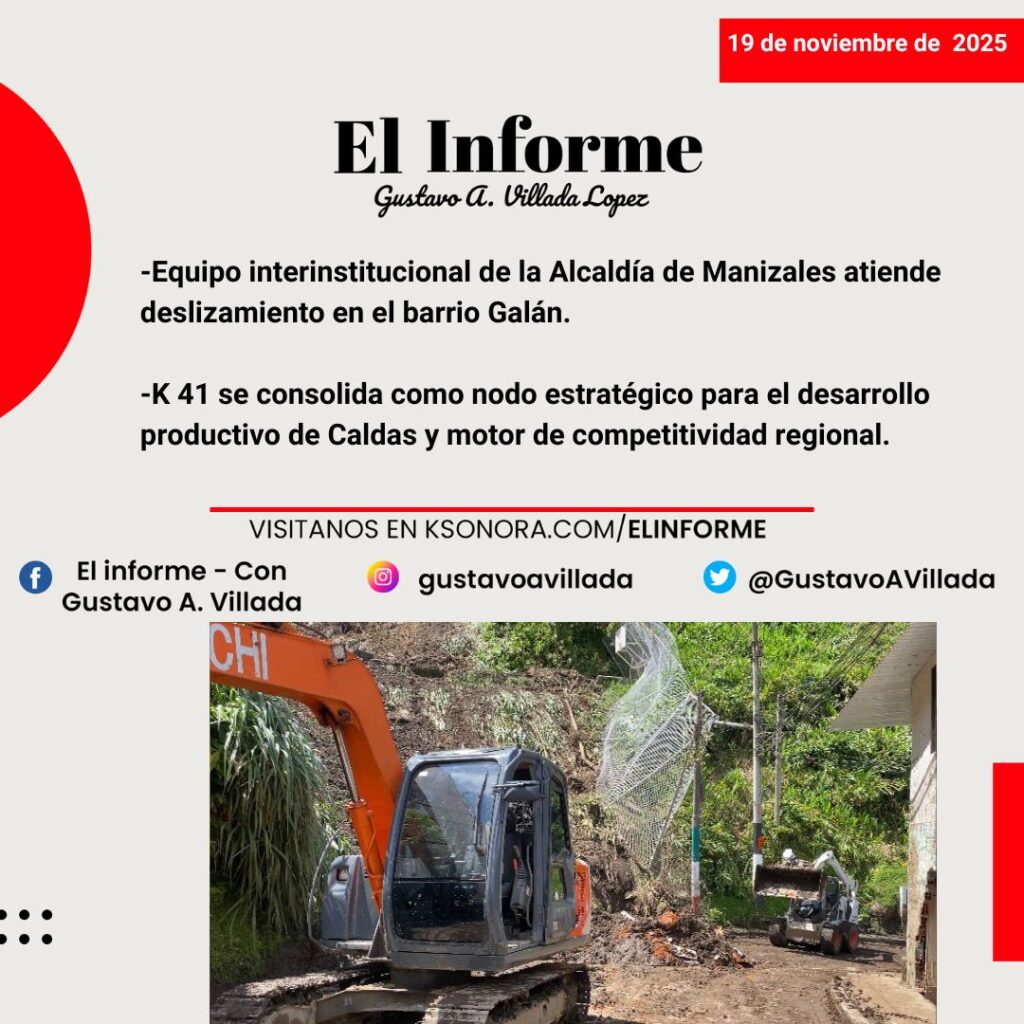 19 de noviembre de 2025

El Informe
Gustavo A. Villada Lopez

-Equipo interinstitucional de la Alcaldía de Manizales atiende deslizamiento en el barrio Galán.

-K 41 se consolida como nodo estratégico para el desarrollo productivo de Caldas y motor de competitividad regional.

VISITANOS EN KSONORA.COM/ELINFORME

El informe - Con Gustavo A. Villada

gustavoavillada

@GustavoAVillada

CHI